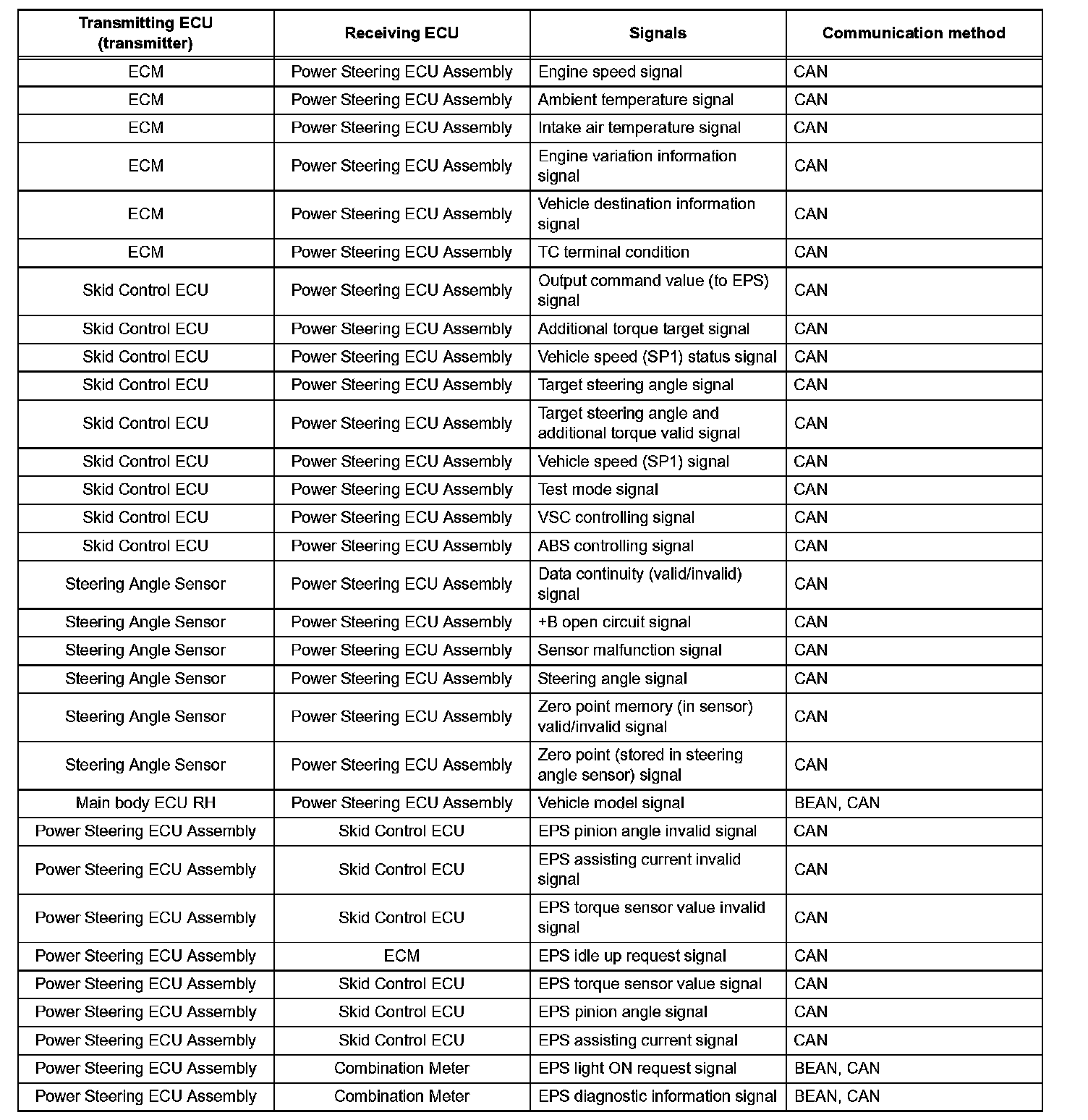 | Transmitting ECU (transmitter) | Receiving ECU | Signals | Communication method |
|---|---|---|---|
| ECM | Power Steering ECU Assembly | Engine speed signal | CAN |
| ECM | Power Steering ECU Assembly | Ambient temperature signal | CAN |
| ECM | Power Steering ECU Assembly | Intake air temperature signal | CAN |
| ECM | Power Steering ECU Assembly | Engine variation information signal | CAN |
| ECM | Power Steering ECU Assembly | Vehicle destination information signal | CAN |
| ECM | Power Steering ECU Assembly | TC terminal condition | CAN |
| Skid Control ECU | Power Steering ECU Assembly | Output command value (to EPS) signal | CAN |
| Skid Control ECU | Power Steering ECU Assembly | Additional torque target signal | CAN |
| Skid Control ECU | Power Steering ECU Assembly | Vehicle speed (SP1) status signal | CAN |
| Skid Control ECU | Power Steering ECU Assembly | Target steering angle signal | CAN |
| Skid Control ECU | Power Steering ECU Assembly | Target steering angle and additional torque valid signal | CAN |
| Skid Control ECU | Power Steering ECU Assembly | Vehicle speed (SP1) signal | CAN |
| Skid Control ECU | Power Steering ECU Assembly | Test mode signal | CAN |
| Skid Control ECU | Power Steering ECU Assembly | VSC controlling signal | CAN |
| Skid Control ECU | Power Steering ECU Assembly | ABS controlling signal | CAN |
| Steering Angle Sensor | Power Steering ECU Assembly | Data continuity (valid/invalid) signal | CAN |
| Steering Angle Sensor | Power Steering ECU Assembly | +B open circuit signal | CAN |
| Steering Angle Sensor | Power Steering ECU Assembly | Sensor malfunction signal | CAN |
| Steering Angle Sensor | Power Steering ECU Assembly | Steering angle signal | CAN |
| Steering Angle Sensor | Power Steering ECU Assembly | Zero point memory (in sensor) valid/invalid signal | CAN |
| Steering Angle Sensor | Power Steering ECU Assembly | Zero point (stored in steering angle sensor) signal | CAN |
| Main body ECU RH | Power Steering ECU Assembly | Vehicle model signal | BEAN, CAN |
| Power Steering ECU Assembly | Skid Control ECU | EPS pinion angle invalid signal | CAN |
| Power Steering ECU Assembly | Skid Control ECU | EPS assisting current invalid signal | CAN |
| Power Steering ECU Assembly | Skid Control ECU | EPS torque sensor value invalid signal | CAN |
| Power Steering ECU Assembly | ECM | EPS idle up request signal | CAN |
| Power Steering ECU Assembly | Skid Control ECU | EPS torque sensor value signal | CAN |
| Power Steering ECU Assembly | Skid Control ECU | EPS pinion angle signal | CAN |
| Power Steering ECU Assembly | Skid Control ECU | EPS assisting current signal | CAN |
| Power Steering ECU Assembly | Combination Meter | EPS light ON request signal | BEAN, CAN |
| Power Steering ECU Assembly | Combination Meter | EPS diagnostic information signal | BEAN, CAN |